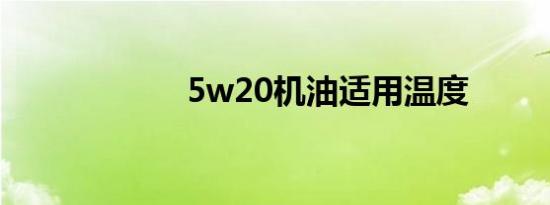 5w20机油适用温度